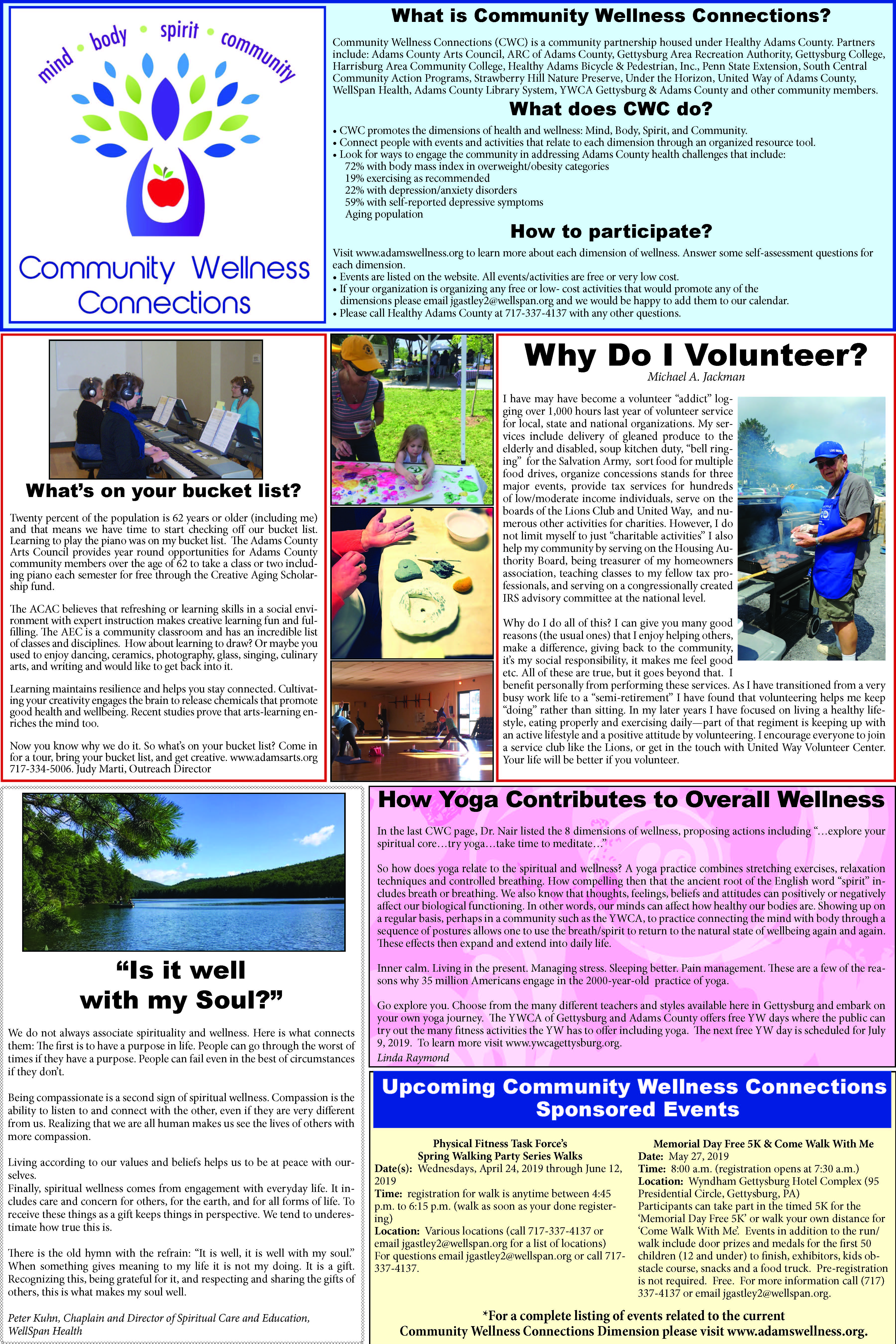 mind • body • spirit • community

Community Wellness Connections

What is Community Wellness Connections?

Community Wellness Connections (CWC) is a community partnership housed under Healthy Adams County. Partners include: Adams County Arts Council, ARC of Adams County, Gettysburg Area Recreation Authority, Gettysburg College, Harrisburg Area Community College, Healthy Adams Bicycle & Pedestrian, Inc., Penn State Extension, South Central Community Action Programs, Strawberry Hill Nature Preserve, Under the Horizon, United Way of Adams County, WellSpan Health, Adams County Library System, YWCA Gettysburg & Adams County and other community members.

What does CWC do?

• CWC promotes the dimensions of health and wellness: Mind, Body, Spirit, and Community.
• Connect people with events and activities that relate to each dimension through an organized resource tool.
• Look for ways to engage the community in addressing Adams County health challenges that include:
72% with body mass index in overweight/obesity categories
19% exercising as recommended
22% with depression/anxiety disorders
59% with self-reported depressive symptoms
Aging population

How to participate?

Visit www.adamswellness.org to learn more about each dimension of wellness. Answer some self-assessment questions for each dimension.
• Events are listed on the website. All events/activities are free or very low cost.
• If your organization is organizing any free or low- cost activities that would promote any of the dimensions please email jgastley2@wellspan.org and we would be happy to add them to our calendar.
• Please call Healthy Adams County at 717-337-4137 with any other questions.

What's on your bucket list?

Twenty percent of the population is 62 years or older (including me) and that means we have time to start checking off our bucket list. Learning to play the piano was on my bucket list. The Adams County Arts Council provides year round opportunities for Adams County community members over the age of 62 to take a class or two including piano each semester for free through the Creative Aging Scholarship fund.

The ACAC believes that refreshing or learning skills in a social environment with expert instruction makes creative learning fun and fulfilling. The AEC is a community classroom and has an incredible list of classes and disciplines. How about learning to draw? Or maybe you used to enjoy dancing, ceramics, photography, glass, singing, culinary arts, and writing and would like to get back into it.

Learning maintains resilience and helps you stay connected. Cultivating your creativity engages the brain to release chemicals that promote good health and wellbeing. Recent studies prove that arts-learning enriches the mind too.

Now you know why we do it. So what's on your bucket list? Come in for a tour, bring your bucket list, and get creative. www.adamsarts.org 717-334-5006. Judy Marti, Outreach Director

Why Do I Volunteer?
Michael A. Jackman

I have may have become a volunteer "addict" logging over 1,000 hours last year of volunteer service for local, state and national organizations. My services include delivery of gleaned produce to the elderly and disabled, soup kitchen duty, "bell ringing" for the Salvation Army, sort food for multiple food drives, organize concessions stands for three major events, provide tax services for hundreds of low/moderate income individuals, serve on the boards of the Lions Club and United Way, and numerous other activities for charities. However, I do not limit myself to just "charitable activities" I also help my community by serving on the Housing Authority Board, being treasurer of my homeowners association, teaching classes to my fellow tax professionals, and serving on a congressionally created IRS advisory committee at the national level.

Why do I do all of this? I can give you many good reasons (the usual ones) that I enjoy helping others, make a difference, giving back to the community, it's my social responsibility, it makes me feel good etc. All of these are true, but it goes beyond that. I benefit personally from performing these services. As I have transitioned from a very busy work life to a "semi-retirement" I have found that volunteering helps me keep "doing" rather than sitting. In my later years I have focused on living a healthy lifestyle, eating properly and exercising daily—part of that regiment is keeping up with an active lifestyle and a positive attitude by volunteering. I encourage everyone to join a service club like the Lions, or get in the touch with United Way Volunteer Center. Your life will be better if you volunteer.

"Is it well with my Soul?"

We do not always associate spirituality and wellness. Here is what connects them: The first is to have a purpose in life. People can go through the worst of times if they have a purpose. People can fail even in the best of circumstances if they don't.

Being compassionate is a second sign of spiritual wellness. Compassion is the ability to listen to and connect with the other, even if they are very different from us. Realizing that we are all human makes us see the lives of others with more compassion.

Living according to our values and beliefs helps us to be at peace with ourselves.
Finally, spiritual wellness comes from engagement with everyday life. It includes care and concern for others, for the earth, and for all forms of life. To receive these things as a gift keeps things in perspective. We tend to underestimate how true this is.

There is the old hymn with the refrain: "It is well, it is well with my soul." When something gives meaning to my life it is not my doing. It is a gift. Recognizing this, being grateful for it, and respecting and sharing the gifts of others, this is what makes my soul well.

Peter Kuhn, Chaplain and Director of Spiritual Care and Education, WellSpan Health

How Yoga Contributes to Overall Wellness

In the last CWC page, Dr. Nair listed the 8 dimensions of wellness, proposing actions including "...explore your spiritual core...try yoga...take time to meditate..."

So how does yoga relate to the spiritual and wellness? A yoga practice combines stretching exercises, relaxation techniques and controlled breathing. How compelling then that the ancient root of the English word "spirit" includes breath or breathing. We also know that thoughts, feelings, beliefs and attitudes can positively or negatively affect our biological functioning. In other words, our minds can affect how healthy our bodies are. Showing up on a regular basis, perhaps in a community such as the YWCA, to practice connecting the mind with body through a sequence of postures allows one to use the breath/spirit to return to the natural state of wellbeing again and again. These effects then expand and extend into daily life.

Inner calm. Living in the present. Managing stress. Sleeping better. Pain management. These are a few of the reasons why 35 million Americans engage in the 2000-year-old practice of yoga.

Go explore you. Choose from the many different teachers and styles available here in Gettysburg and embark on your own yoga journey. The YWCA of Gettysburg and Adams County offers free YW days where the public can try out the many fitness activities the YW has to offer including yoga. The next free YW day is scheduled for July 9, 2019. To learn more visit www.ywcagettysburg.org.
Linda Raymond

Upcoming Community Wellness Connections Sponsored Events

Physical Fitness Task Force's Spring Walking Party Series Walks
Date(s): Wednesdays, April 24, 2019 through June 12, 2019
Time: registration for walk is anytime between 4:45 p.m. to 6:15 p.m. (walk as soon as your done registering)
Location: Various locations (call 717-337-4137 or email jgastley2@wellspan.org for a list of locations)
For questions email jgastley2@wellspan.org or call 717-337-4137.

Memorial Day Free 5K & Come Walk With Me
Date: May 27, 2019
Time: 8:00 a.m. (registration opens at 7:30 a.m.)
Location: Wyndham Gettysburg Hotel Complex (95 Presidential Circle, Gettysburg, PA)
Participants can take part in the timed 5K for the 'Memorial Day Free 5K' or walk your own distance for 'Come Walk With Me'. Events in addition to the run/walk include door prizes and medals for the first 50 children (12 and under) to finish, exhibitors, kids obstacle course, snacks and a food truck. Pre-registration is not required. Free. For more information call (717) 337-4137 or email jgastley2@wellspan.org.

*For a complete listing of events related to the current Community Wellness Connections Dimension please visit www.adamswellness.org.